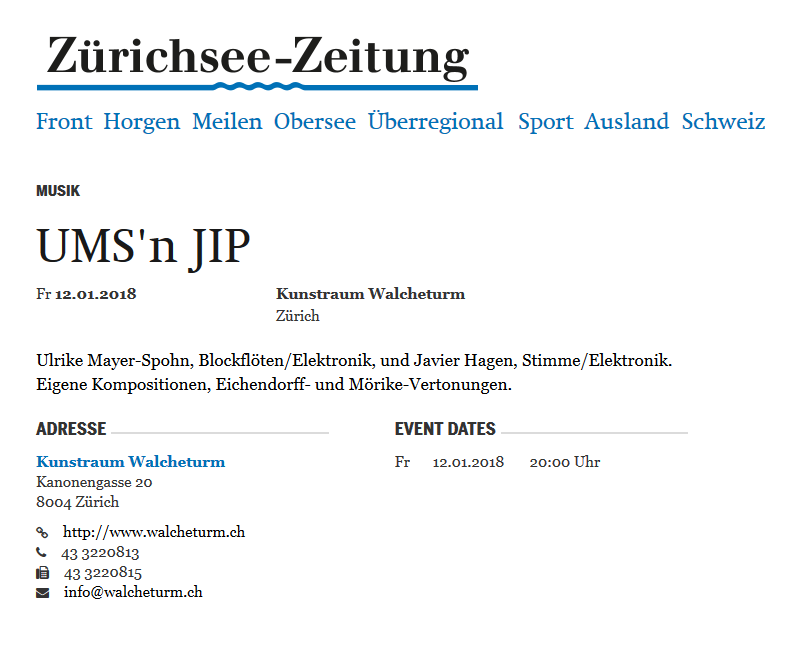 Zürichsee-Zeitung

Front Horgen Meilen Obersee Überregional Sport Ausland Schweiz

MUSIK

UMS'n JIP

Fr 12.01.2018

Kunstraum Walcheturm
Zürich

Ulrike Mayer-Spohn, Blockflöten/Elektronik, und Javier Hagen, Stimme/Elektronik. Eigene Kompositionen, Eichendorff- und Mörike-Vertonungen.

ADRESSE

Kunstraum Walcheturm
Kanonengasse 20
8004 Zürich

http://www.walcheturm.ch
43 3220813
43 3220815
info@walcheturm.ch

EVENT DATES

Fr 12.01.2018 20:00 Uhr